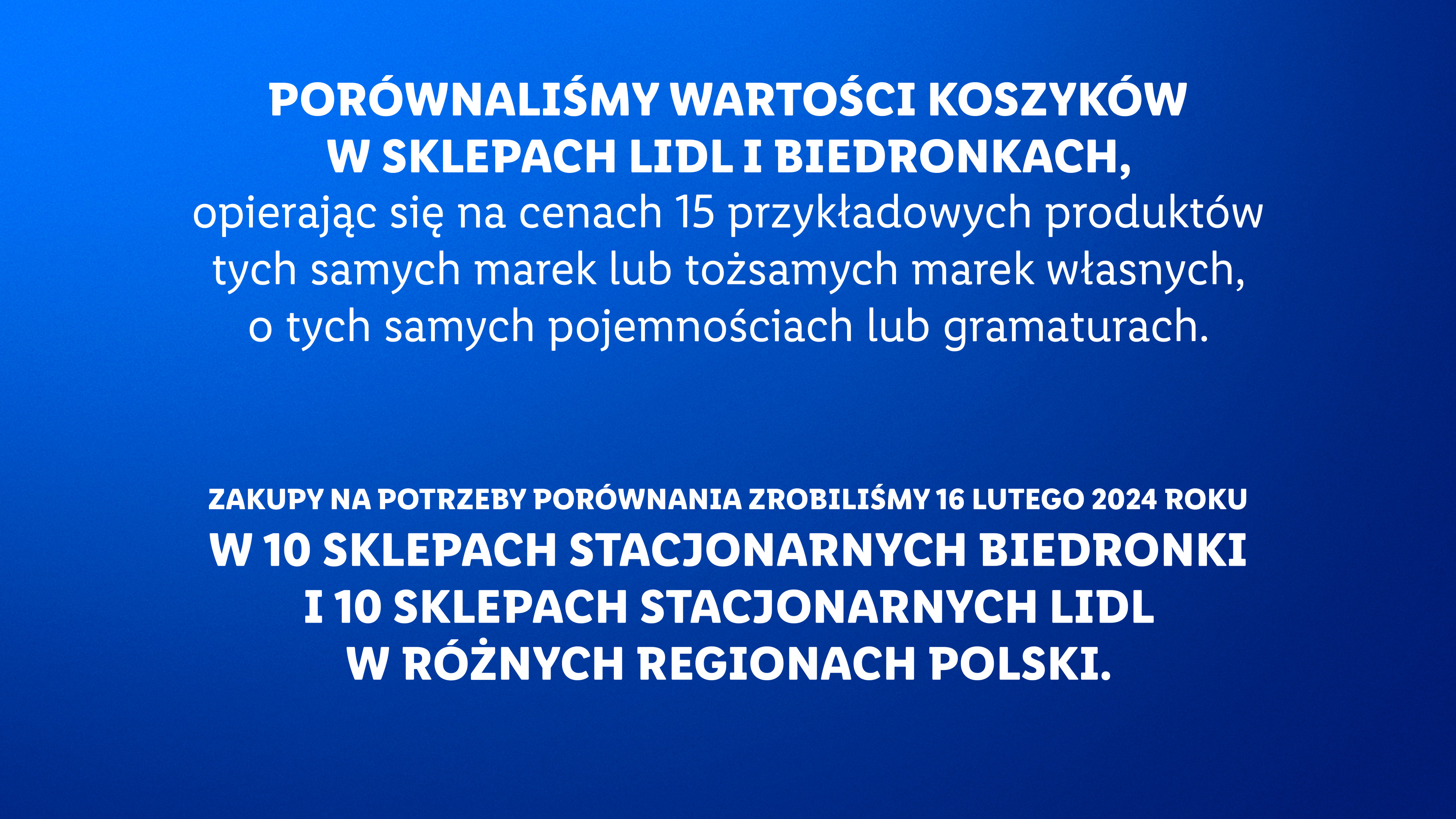 PORÓWNALIŚMY WARTOŚCI KOSZYKÓW W SKLEPACH LIDL I BIEDRONKACH, opierając się na cenach 15 przykładowych produktów tych samych marek lub tożsamych marek własnych, o tych samych pojemnościach lub gramaturach.

ZAKUPY NA POTRZEBY PORÓWNANIA ZROBILIŚMY 16 LUTEGO 2024 ROKU W 10 SKLEPACH STACJONARNYCH BIEDRONKI I 10 SKLEPACH STACJONARNYCH LIDL W RÓŻNYCH REGIONACH POLSKI.